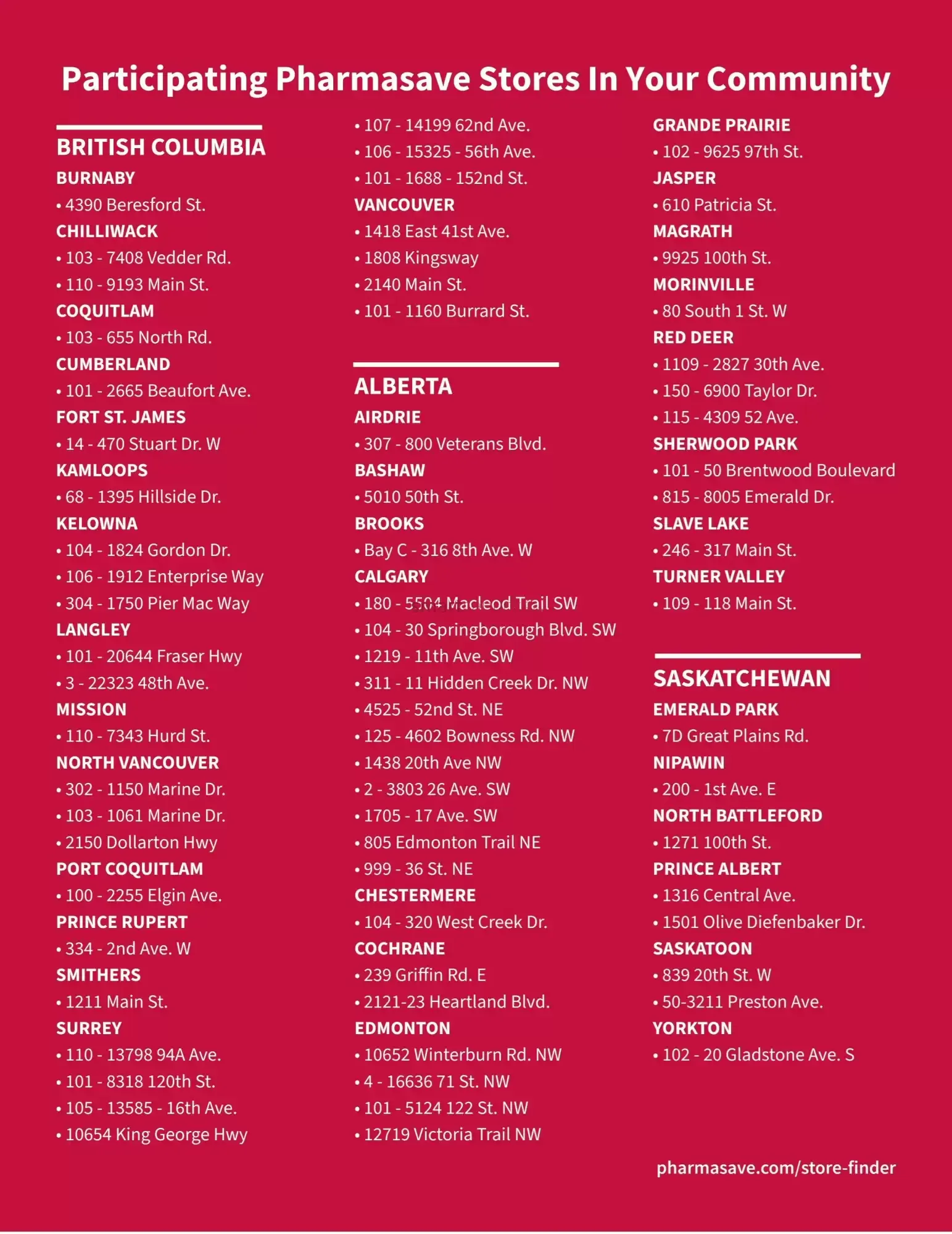 Participating Pharmasave Stores In Your Community

BRITISH COLUMBIA

BURNABY
• 4390 Beresford St.
CHILLIWACK
• 103 - 7408 Vedder Rd.
• 110 - 9193 Main St.
COQUITLAM
• 103 - 655 North Rd.
CUMBERLAND
• 101 - 2665 Beaufort Ave.
FORT ST. JAMES
• 14 - 470 Stuart Dr. W
KAMLOOPS
• 68 - 1395 Hillside Dr.
KELOWNA
• 104 - 1824 Gordon Dr.
• 106 - 1912 Enterprise Way
• 304 - 1750 Pier Mac Way
LANGLEY
• 101 - 20644 Fraser Hwy
• 3 - 22323 48th Ave.
MISSION
• 110 - 7343 Hurd St.
NORTH VANCOUVER
• 302 - 1150 Marine Dr.
• 103 - 1061 Marine Dr.
• 2150 Dollarton Hwy
PORT COQUITLAM
• 100 - 2255 Elgin Ave.
PRINCE RUPERT
• 334 - 2nd Ave. W
SMITHERS
• 1211 Main St.
SURREY
• 110 - 13798 94A Ave.
• 101 - 8318 120th St.
• 105 - 13585 - 16th Ave.
• 10654 King George Hwy
• 107 - 14199 62nd Ave.
• 106 - 15325 - 56th Ave.
• 101 - 1688 - 152nd St.
VANCOUVER
• 1418 East 41st Ave.
• 1808 Kingsway
• 2140 Main St.
• 101 - 1160 Burrard St.

ALBERTA

AIRDRIE
• 307 - 800 Veterans Blvd.
BASHAW
• 5010 50th St.
BROOKS
• Bay C - 316 8th Ave. W
CALGARY
• 180 - 5504 Macleod Trail SW
• 104 - 30 Springborough Blvd. SW
• 1219 - 11th Ave. SW
• 311 - 11 Hidden Creek Dr. NW
• 4525 - 52nd St. NE
• 125 - 4602 Bowness Rd. NW
• 1438 20th Ave NW
• 2 - 3803 26 Ave. SW
• 1705 - 17 Ave. SW
• 805 Edmonton Trail NE
• 999 - 36 St. NE
CHESTERMERE
• 104 - 320 West Creek Dr.
COCHRANE
• 239 Griffin Rd. E
• 2121-23 Heartland Blvd.
EDMONTON
• 10652 Winterburn Rd. NW
• 4 - 16636 71 St. NW
• 101 - 5124 122 St. NW
• 12719 Victoria Trail NW
GRANDE PRAIRIE
• 102 - 9625 97th St.
JASPER
• 610 Patricia St.
MAGRATH
• 9925 100th St.
MORINVILLE
• 80 South 1 St. W
RED DEER
• 1109 - 2827 30th Ave.
• 150 - 6900 Taylor Dr.
• 115 - 4309 52 Ave.
SHERWOOD PARK
• 101 - 50 Brentwood Boulevard
• 815 - 8005 Emerald Dr.
SLAVE LAKE
• 246 - 317 Main St.
TURNER VALLEY
• 109 - 118 Main St.

SASKATCHEWAN

EMERALD PARK
• 7D Great Plains Rd.
NIPAWIN
• 200 - 1st Ave. E
NORTH BATTLEFORD
• 1271 100th St.
PRINCE ALBERT
• 1316 Central Ave.
• 1501 Olive Diefenbaker Dr.
SASKATOON
• 839 20th St. W
• 50-3211 Preston Ave.
YORKTON
• 102 - 20 Gladstone Ave. S

pharmasave.com/store-finder